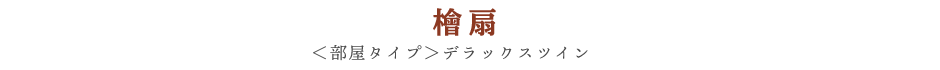 檜扇

＜部屋タイプ＞デラックスツイン